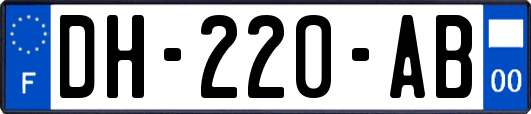 F
DH-220-AB
00